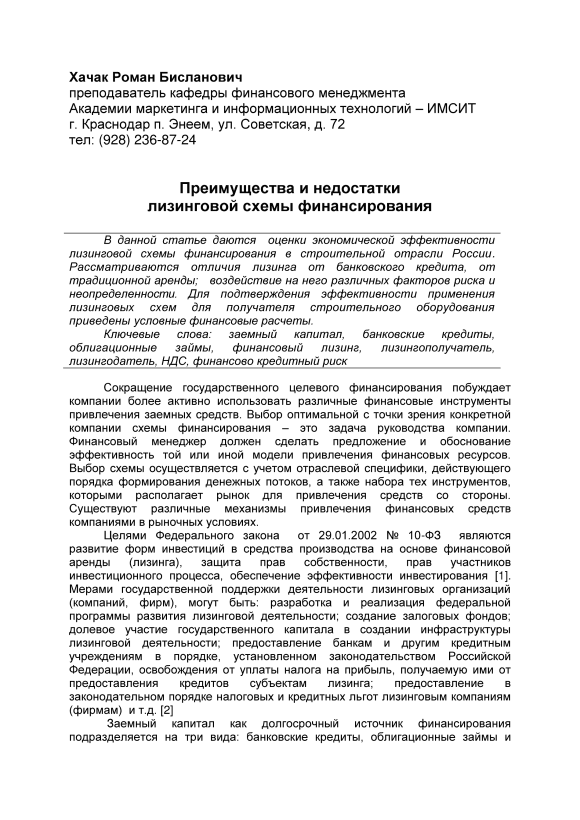 Хачак Роман Бисланович
преподаватель кафедры финансового менеджмента
Академии маркетинга и информационных технологий – ИМСИТ
г. Краснодар п. Энеем, ул. Советская, д. 72
тел: (928) 236-87-24

Преимущества и недостатки
лизинговой схемы финансирования

В данной статье даются оценки экономической эффективности лизинговой схемы финансирования в строительной отрасли России. Рассматриваются отличия лизинга от банковского кредита, от традиционной аренды; воздействие на него различных факторов риска и неопределенности. Для подтверждения эффективности применения лизинговых схем для получателя строительного оборудования приведены условные финансовые расчеты.

Ключевые слова: заемный капитал, банковские кредиты, облигационные займы, финансовый лизинг, лизингополучатель, лизингодатель, НДС, финансово кредитный риск

Сокращение государственного целевого финансирования побуждает компании более активно использовать различные финансовые инструменты привлечения заемных средств. Выбор оптимальной с точки зрения конкретной компании схемы финансирования – это задача руководства компании. Финансовый менеджер должен сделать предложение и обоснование эффективность той или иной модели привлечения финансовых ресурсов. Выбор схемы осуществляется с учетом отраслевой специфики, действующего порядка формирования денежных потоков, а также набора тех инструментов, которыми располагает рынок для привлечения средств со стороны. Существуют различные механизмы привлечения финансовых средств компаниями в рыночных условиях.

Целями Федерального закона от 29.01.2002 № 10-ФЗ являются развитие форм инвестиций в средства производства на основе финансовой аренды (лизинга), защита прав собственности, прав участников инвестиционного процесса, обеспечение эффективности инвестирования [1]. Мерами государственной поддержки деятельности лизинговых организаций (компаний, фирм), могут быть: разработка и реализация федеральной программы развития лизинговой деятельности; создание залоговых фондов; долевое участие государственного капитала в создании инфраструктуры лизинговой деятельности; предоставление банкам и другим кредитным учреждениям в порядке, установленном законодательством Российской Федерации, освобождения от уплаты налога на прибыль, получаемую ими от предоставления кредитов субъектам лизинга; предоставление в законодательном порядке налоговых и кредитных льгот лизинговым компаниям (фирмам) и т.д. [2]

Заемный капитал как долгосрочный источник финансирования подразделяется на три вида: банковские кредиты, облигационные займы и